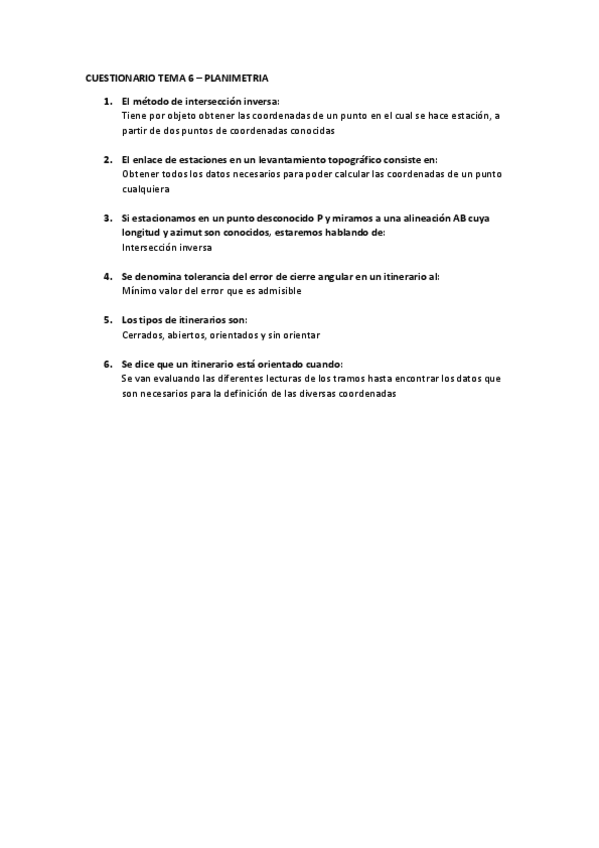 CUESTIONARIO TEMA 6 – PLANIMETRIA

1. El método de intersección inversa:
Tiene por objeto obtener las coordenadas de un punto en el cual se hace estación, a partir de dos puntos de coordenadas conocidas

2. El enlace de estaciones en un levantamiento topográfico consiste en:
Obtener todos los datos necesarios para poder calcular las coordenadas de un punto cualquiera

3. Si estacionamos en un punto desconocido P y miramos a una alineación AB cuya longitud y azimut son conocidos, estaremos hablando de:
Intersección inversa

4. Se denomina tolerancia del error de cierre angular en un itinerario al:
Mínimo valor del error que es admisible

5. Los tipos de itinerarios son:
Cerrados, abiertos, orientados y sin orientar

6. Se dice que un itinerario está orientado cuando:
Se van evaluando las diferentes lecturas de los tramos hasta encontrar los datos que son necesarios para la definición de las diversas coordenadas